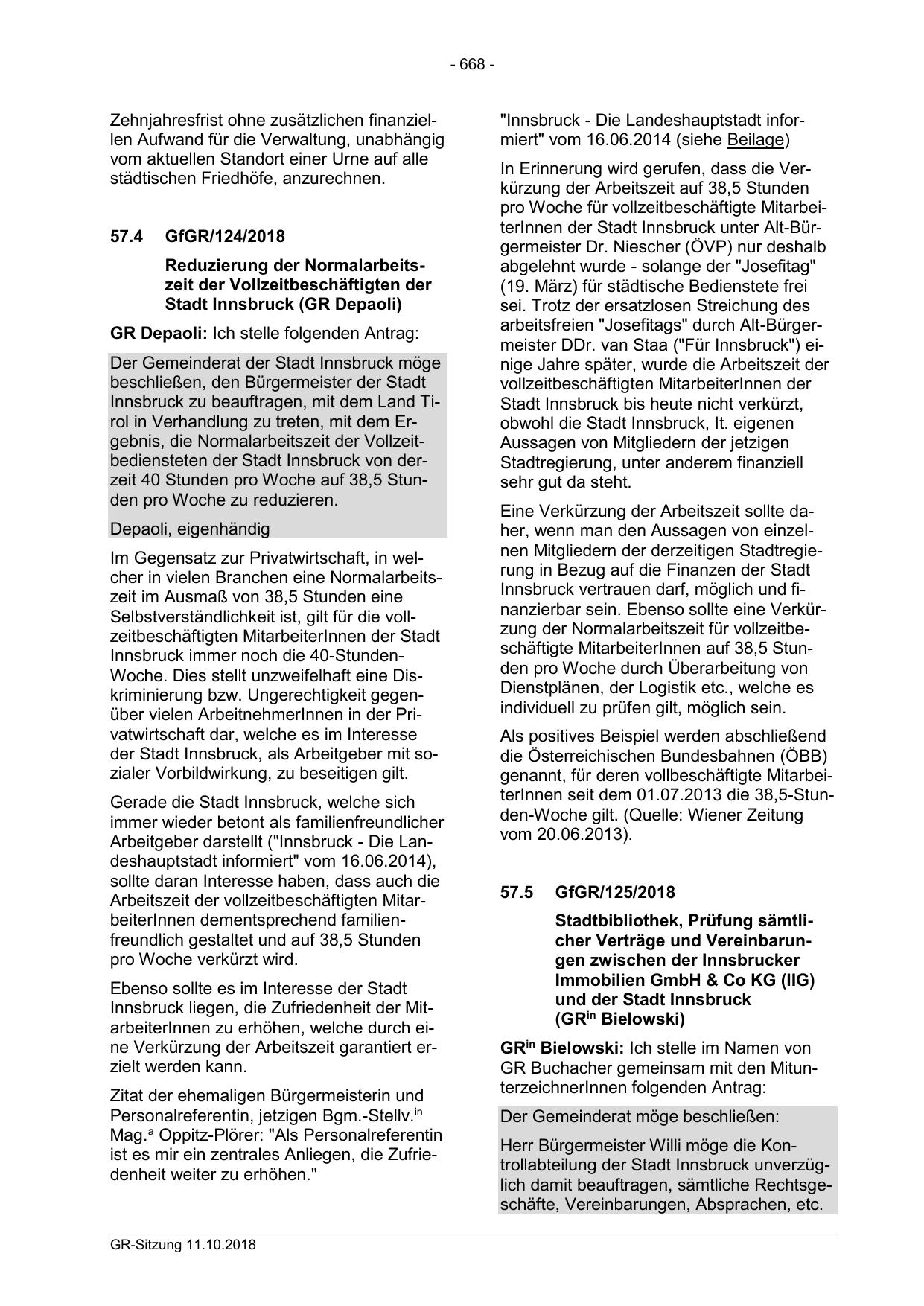 - 668 -

Zehnjahresfrist ohne zusätzlichen finanziellen Aufwand für die Verwaltung, unabhängig vom aktuellen Standort einer Urne auf alle städtischen Friedhöfe, anzurechnen.

57.4 GfGR/124/2018

Reduzierung der Normalarbeitszeit der Vollzeitbeschäftigten der Stadt Innsbruck (GR Depaoli)

GR Depaoli: Ich stelle folgenden Antrag:

Der Gemeinderat der Stadt Innsbruck möge beschließen, den Bürgermeister der Stadt Innsbruck zu beauftragen, mit dem Land Tirol in Verhandlung zu treten, mit dem Ergebnis, die Normalarbeitszeit der Vollzeitbediensteten der Stadt Innsbruck von derzeit 40 Stunden pro Woche auf 38,5 Stunden pro Woche zu reduzieren.

Depaoli, eigenhändig

Im Gegensatz zur Privatwirtschaft, in welcher in vielen Branchen eine Normalarbeitszeit im Ausmaß von 38,5 Stunden eine Selbstverständlichkeit ist, gilt für die vollzeitbeschäftigten MitarbeiterInnen der Stadt Innsbruck immer noch die 40-Stunden-Woche. Dies stellt unzweifelhaft eine Diskriminierung bzw. Ungerechtigkeit gegenüber vielen ArbeitnehmerInnen in der Privatwirtschaft dar, welche es im Interesse der Stadt Innsbruck, als Arbeitgeber mit sozialer Vorbildwirkung, zu beseitigen gilt.

Gerade die Stadt Innsbruck, welche sich immer wieder betont als familienfreundlicher Arbeitgeber darstellt ("Innsbruck - Die Landeshauptstadt informiert" vom 16.06.2014), sollte daran Interesse haben, dass auch die Arbeitszeit der vollzeitbeschäftigten MitarbeiterInnen dementsprechend familienfreundlich gestaltet und auf 38,5 Stunden pro Woche verkürzt wird.

Ebenso sollte es im Interesse der Stadt Innsbruck liegen, die Zufriedenheit der MitarbeiterInnen zu erhöhen, welche durch eine Verkürzung der Arbeitszeit garantiert erzielt werden kann.

Zitat der ehemaligen Bürgermeisterin und Personalreferentin, jetzigen Bgm.-Stellv.$^{in}$ Mag.$^{a}$ Oppitz-Plörer: "Als Personalreferentin ist es mir ein zentrales Anliegen, die Zufriedenheit weiter zu erhöhen."

"Innsbruck - Die Landeshauptstadt informiert" vom 16.06.2014 (siehe Beilage)

In Erinnerung wird gerufen, dass die Verkürzung der Arbeitszeit auf 38,5 Stunden pro Woche für vollzeitbeschäftigte MitarbeiterInnen der Stadt Innsbruck unter Alt-Bürgermeister Dr. Niescher (ÖVP) nur deshalb abgelehnt wurde - solange der "Josefitag" (19. März) für städtische Bedienstete frei sei. Trotz der ersatzlosen Streichung des arbeitsfreien "Josefitags" durch Alt-Bürgermeister DDr. van Staa ("Für Innsbruck") einige Jahre später, wurde die Arbeitszeit der vollzeitbeschäftigten MitarbeiterInnen der Stadt Innsbruck bis heute nicht verkürzt, obwohl die Stadt Innsbruck, lt. eigenen Aussagen von Mitgliedern der jetzigen Stadtregierung, unter anderem finanziell sehr gut da steht.

Eine Verkürzung der Arbeitszeit sollte daher, wenn man den Aussagen von einzelnen Mitgliedern der derzeitigen Stadtregierung in Bezug auf die Finanzen der Stadt Innsbruck vertrauen darf, möglich und finanzierbar sein. Ebenso sollte eine Verkürzung der Normalarbeitszeit für vollzeitbeschäftigte MitarbeiterInnen auf 38,5 Stunden pro Woche durch Überarbeitung von Dienstplänen, der Logistik etc., welche es individuell zu prüfen gilt, möglich sein.

Als positives Beispiel werden abschließend die Österreichischen Bundesbahnen (ÖBB) genannt, für deren vollbeschäftigte MitarbeiterInnen seit dem 01.07.2013 die 38,5-Stunden-Woche gilt. (Quelle: Wiener Zeitung vom 20.06.2013).

57.5 GfGR/125/2018

Stadtbibliothek, Prüfung sämtlicher Verträge und Vereinbarungen zwischen der Innsbrucker Immobilien GmbH & Co KG (IIG) und der Stadt Innsbruck (GR$^{in}$ Bielowski)

GR$^{in}$ Bielowski: Ich stelle im Namen von GR Buchacher gemeinsam mit den MitunterzeichnerInnen folgenden Antrag:

Der Gemeinderat möge beschließen:

Herr Bürgermeister Willi möge die Kontrollabteilung der Stadt Innsbruck unverzüglich damit beauftragen, sämtliche Rechtsgeschäfte, Vereinbarungen, Absprachen, etc.

GR-Sitzung 11.10.2018